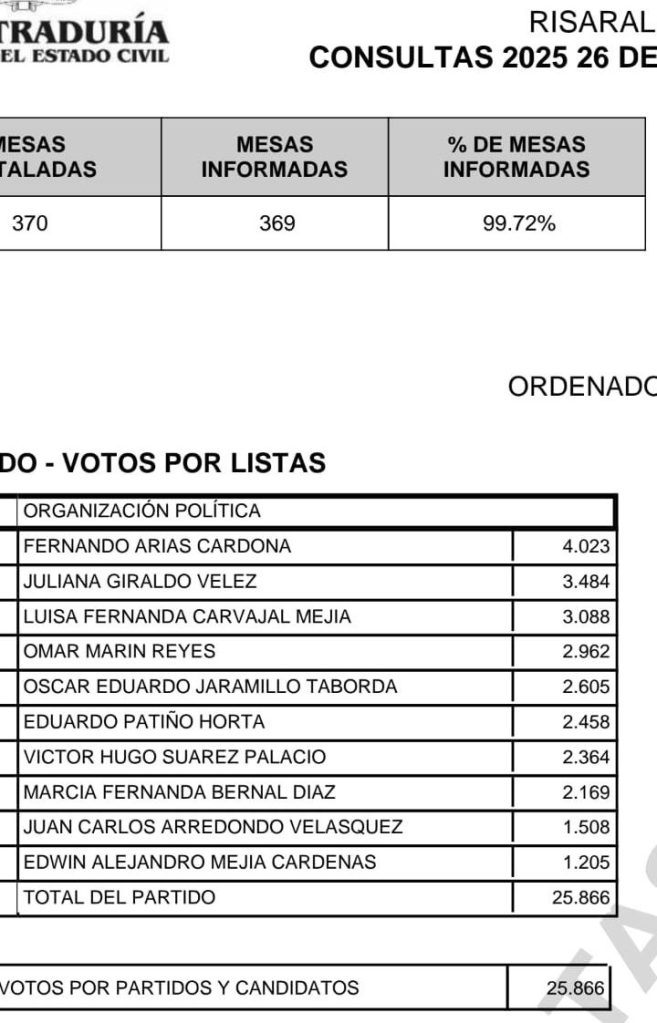 TRADURÍA
EL ESTADO CIVIL

RISARAL
CONSULTAS 2025 26 DE

| MESAS TALADAS | MESAS INFORMADAS | % DE MESAS INFORMADAS |
|---|---|---|
| 370 | 369 | 99.72% |

ORDENADO

DO - VOTOS POR LISTAS

| ORGANIZACIÓN POLÍTICA | |
|---|---|
| FERNANDO ARIAS CARDONA | 4.023 |
| JULIANA GIRALDO VELEZ | 3.484 |
| LUISA FERNANDA CARVAJAL MEJIA | 3.088 |
| OMAR MARIN REYES | 2.962 |
| OSCAR EDUARDO JARAMILLO TABORDA | 2.605 |
| EDUARDO PATIÑO HORTA | 2.458 |
| VICTOR HUGO SUAREZ PALACIO | 2.364 |
| MARCIA FERNANDA BERNAL DIAZ | 2.169 |
| JUAN CARLOS ARREDONDO VELASQUEZ | 1.508 |
| EDWIN ALEJANDRO MEJIA CARDENAS | 1.205 |
| TOTAL DEL PARTIDO | 25.866 |

| VOTOS POR PARTIDOS Y CANDIDATOS | 25.866 |
|---|---|